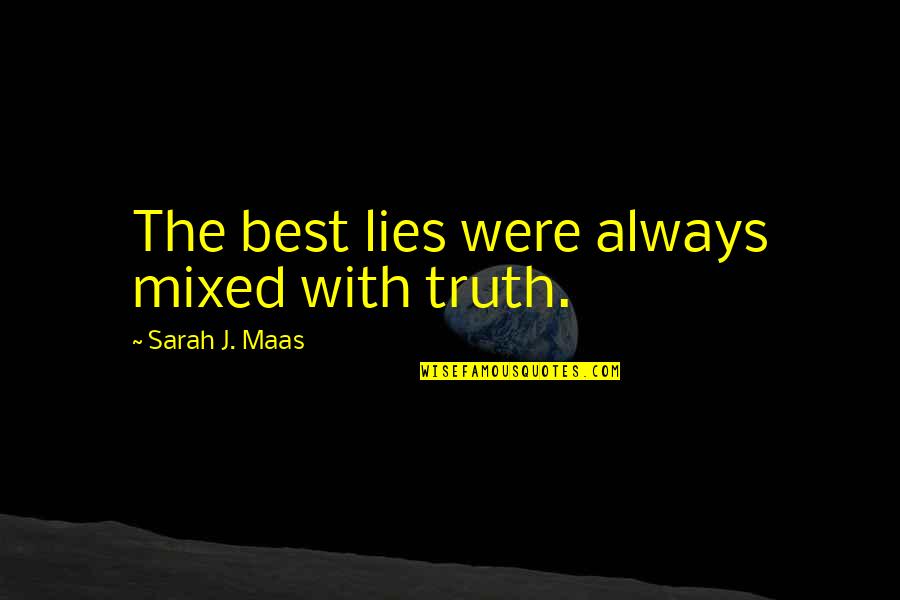 The best lies were always mixed with truth.

~ Sarah J. Maas

WISEFAMOUSQUOTES.COM